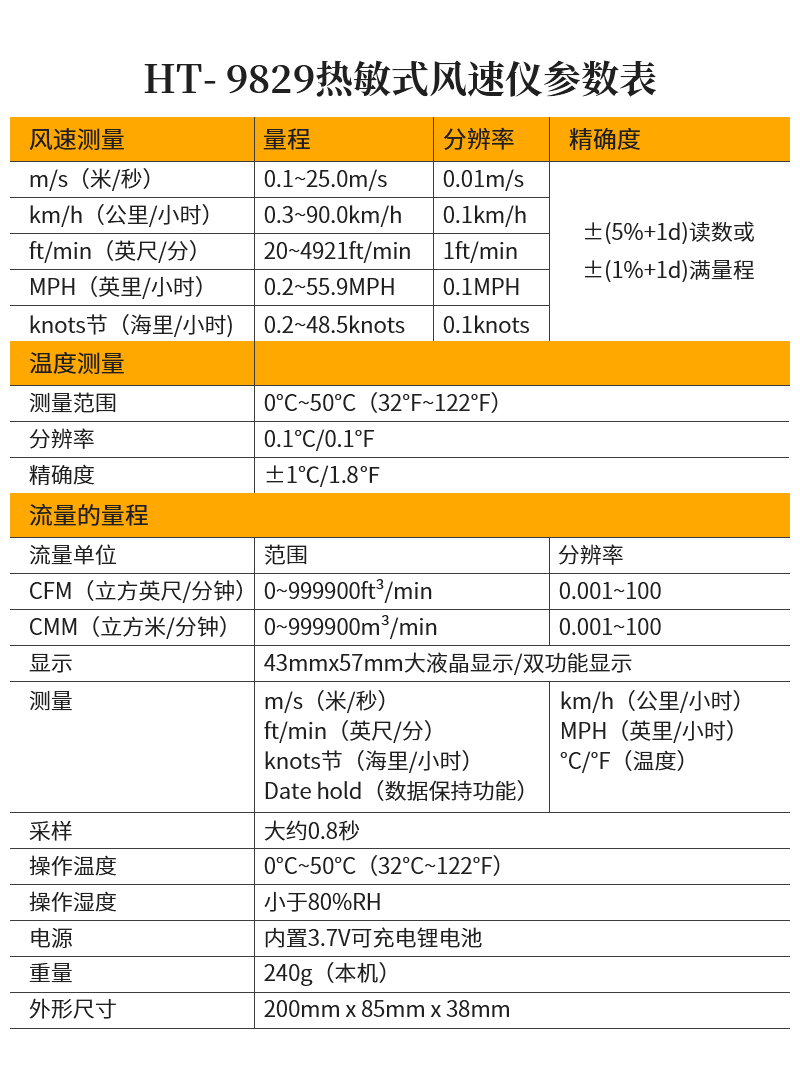 HT- 9829热敏式风速仪参数表

| 风速测量 | 量程 | 分辨率 | 精确度 |
|---|---|---|---|
| m/s（米/秒） | 0.1~25.0m/s | 0.01m/s | ±(5%+1d)读数或 ±(1%+1d)满量程 |
| km/h（公里/小时） | 0.3~90.0km/h | 0.1km/h | |
| ft/min（英尺/分） | 20~4921ft/min | 1ft/min | |
| MPH（英里/小时） | 0.2~55.9MPH | 0.1MPH | |
| knots节（海里/小时） | 0.2~48.5knots | 0.1knots | |
| 温度测量 | | | |
| 测量范围 | 0°C~50°C（32°F~122°F） | | |
| 分辨率 | 0.1°C/0.1°F | | |
| 精确度 | ±1°C/1.8°F | | |
| 流量的量程 | | | |
| 流量单位 | 范围 | | 分辨率 |
| CFM（立方英尺/分钟） | 0~999900$ft^3$/min | | 0.001~100 |
| CMM（立方米/分钟） | 0~999900$m^3$/min | | 0.001~100 |
| 显示 | 43mmx57mm大液晶显示/双功能显示 | | |
| 测量 | m/s（米/秒） ft/min（英尺/分） knots节（海里/小时） Date hold（数据保持功能） | | km/h（公里/小时） MPH（英里/小时） °C/°F（温度） |
| 采样 | 大约0.8秒 | | |
| 操作温度 | 0°C~50°C（32°C~122°F） | | |
| 操作湿度 | 小于80%RH | | |
| 电源 | 内置3.7V可充电锂电池 | | |
| 重量 | 240g（本机） | | |
| 外形尺寸 | 200mm x 85mm x 38mm | | |